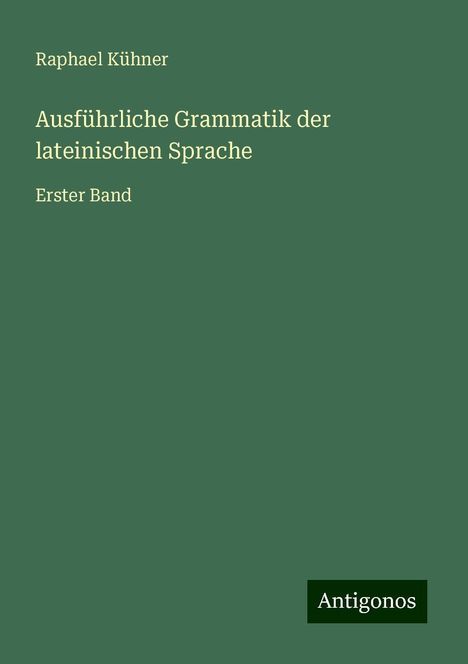 Raphael Kühner

Ausführliche Grammatik der lateinischen Sprache

Erster Band

Antigonos